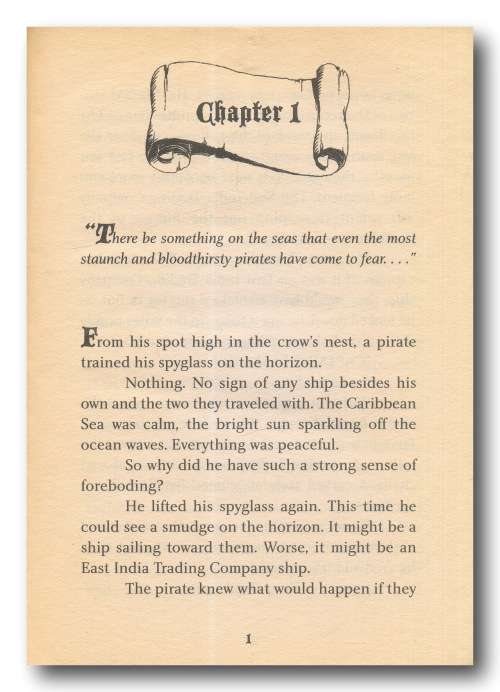 Chapter 1

"There be something on the seas that even the most staunch and bloodthirsty pirates have come to fear. . . ."

From his spot high in the crow's nest, a pirate trained his spyglass on the horizon.

Nothing. No sign of any ship besides his own and the two they traveled with. The Caribbean Sea was calm, the bright sun sparkling off the ocean waves. Everything was peaceful.

So why did he have such a strong sense of foreboding?

He lifted his spyglass again. This time he could see a smudge on the horizon. It might be a ship sailing toward them. Worse, it might be an East India Trading Company ship.

The pirate knew what would happen if they

1